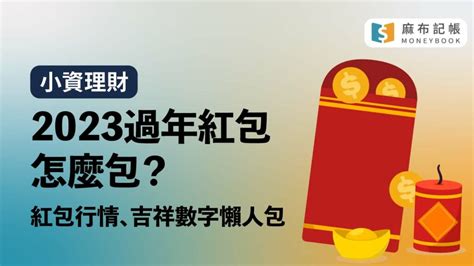 麻布記帳
MONEYBOOK

小資理財

2023過年紅包怎麼包？

紅包行情、吉祥數字懶人包